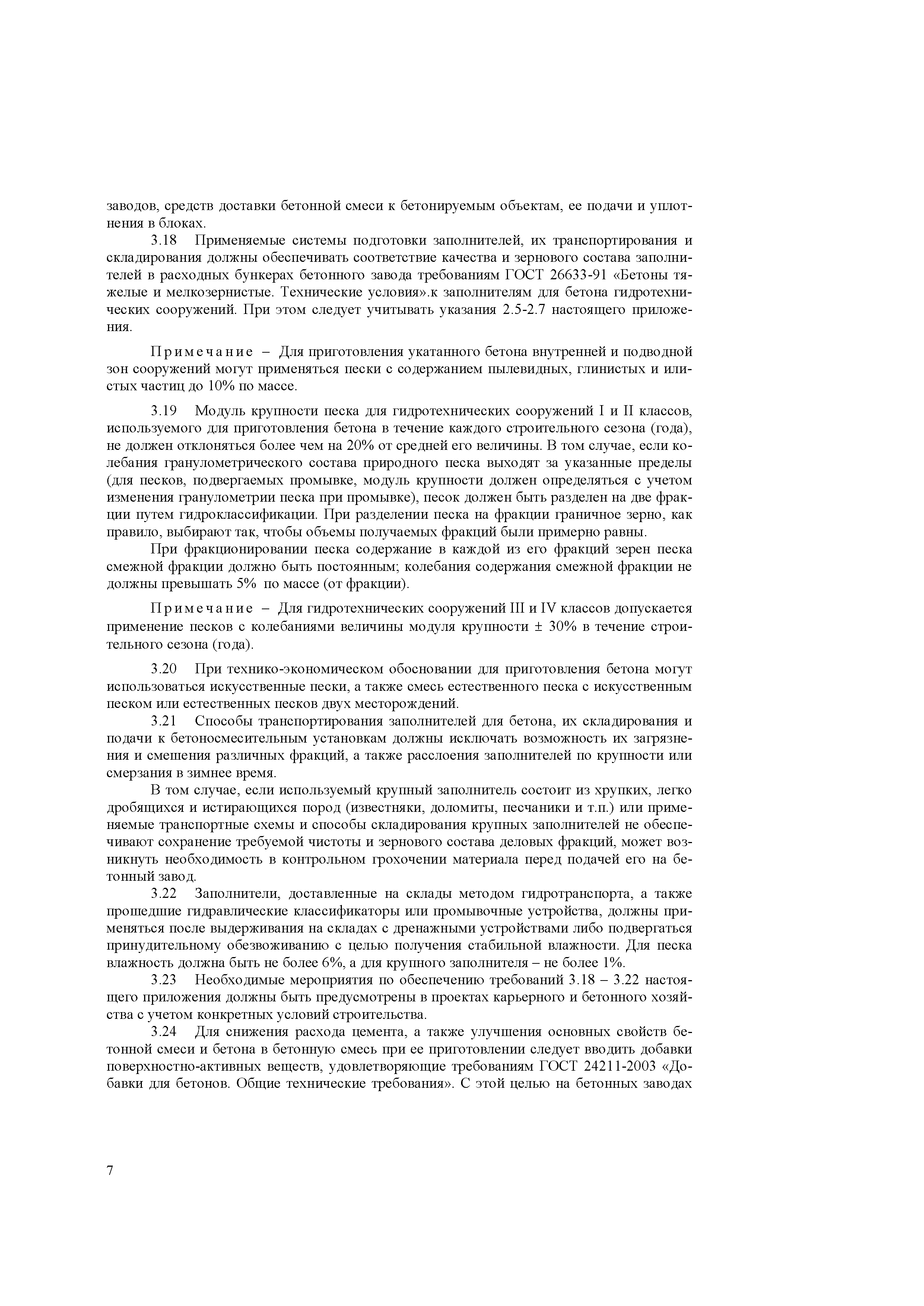 заводов, средств доставки бетонной смеси к бетонируемым объектам, ее подачи и уплотнения в блоках.

3.18 Применяемые системы подготовки заполнителей, их транспортирования и складирования должны обеспечивать соответствие качества и зернового состава заполнителей в расходных бункерах бетонного завода требованиям ГОСТ 26633-91 «Бетоны тяжелые и мелкозернистые. Технические условия».к заполнителям для бетона гидротехнических сооружений. При этом следует учитывать указания 2.5-2.7 настоящего приложения.

Примечание – Для приготовления укатанного бетона внутренней и подводной зон сооружений могут применяться пески с содержанием пылевидных, глинистых и илистых частиц до 10% по массе.

3.19 Модуль крупности песка для гидротехнических сооружений I и II классов, используемого для приготовления бетона в течение каждого строительного сезона (года), не должен отклоняться более чем на 20% от средней его величины. В том случае, если колебания гранулометрического состава природного песка выходят за указанные пределы (для песков, подвергаемых промывке, модуль крупности должен определяться с учетом изменения гранулометрии песка при промывке), песок должен быть разделен на две фракции путем гидроклассификации. При разделении песка на фракции граничное зерно, как правило, выбирают так, чтобы объемы получаемых фракций были примерно равны.

При фракционировании песка содержание в каждой из его фракций зерен песка смежной фракции должно быть постоянным; колебания содержания смежной фракции не должны превышать 5% по массе (от фракции).

Примечание – Для гидротехнических сооружений III и IV классов допускается применение песков с колебаниями величины модуля крупности ± 30% в течение строительного сезона (года).

3.20 При технико-экономическом обосновании для приготовления бетона могут использоваться искусственные пески, а также смесь естественного песка с искусственным песком или естественных песков двух месторождений.

3.21 Способы транспортирования заполнителей для бетона, их складирования и подачи к бетоносмесительным установкам должны исключать возможность их загрязнения и смешения различных фракций, а также расслоения заполнителей по крупности или смерзания в зимнее время.

В том случае, если используемый крупный заполнитель состоит из хрупких, легко дробящихся и истирающихся пород (известняки, доломиты, песчаники и т.п.) или применяемые транспортные схемы и способы складирования крупных заполнителей не обеспечивают сохранение требуемой чистоты и зернового состава деловых фракций, может возникнуть необходимость в контрольном грохочении материала перед подачей его на бетонный завод.

3.22 Заполнители, доставленные на склады методом гидротранспорта, а также прошедшие гидравлические классификаторы или промывочные устройства, должны применяться после выдерживания на складах с дренажными устройствами либо подвергаться принудительному обезвоживанию с целью получения стабильной влажности. Для песка влажность должна быть не более 6%, а для крупного заполнителя – не более 1%.

3.23 Необходимые мероприятия по обеспечению требований 3.18 – 3.22 настоящего приложения должны быть предусмотрены в проектах карьерного и бетонного хозяйства с учетом конкретных условий строительства.

3.24 Для снижения расхода цемента, а также улучшения основных свойств бетонной смеси и бетона в бетонную смесь при ее приготовлении следует вводить добавки поверхностно-активных веществ, удовлетворяющие требованиям ГОСТ 24211-2003 «Добавки для бетонов. Общие технические требования». С этой целью на бетонных заводах

7